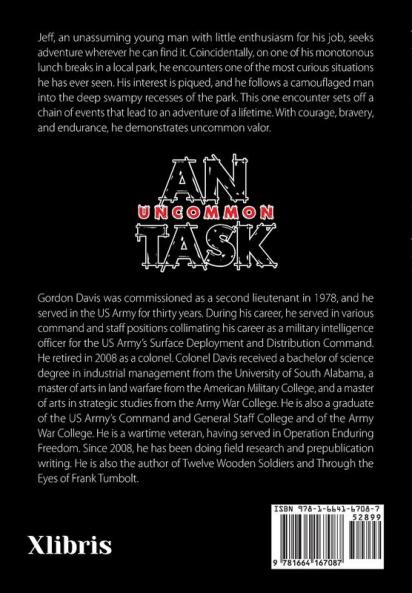 Jeff, an unassuming young man with little enthusiasm for his job, seeks adventure wherever he can find it. Coincidentally, on one of his monotonous lunch breaks in a local park, he encounters one of the most curious situations he has ever seen. His interest is piqued, and he follows a camouflaged man into the deep swampy recesses of the park. This one encounter sets off a chain of events that lead to an adventure of a lifetime. With courage, bravery, and endurance, he demonstrates uncommon valor.

AN
UNCOMMON
TASK

Gordon Davis was commissioned as a second lieutenant in 1978, and he served in the US Army for thirty years. During his career, he served in various command and staff positions collimating his career as a military intelligence officer for the US Army's Surface Deployment and Distribution Command. He retired in 2008 as a colonel. Colonel Davis received a bachelor of science degree in industrial management from the University of South Alabama, a master of arts in land warfare from the American Military College, and a master of arts in strategic studies from the Army War College. He is also a graduate of the US Army's Command and General Staff College and of the Army War College. He is a wartime veteran, having served in Operation Enduring Freedom. Since 2008, he has been doing field research and prepublication writing. He is also the author of Twelve Wooden Soldiers and Through the Eyes of Frank Tumbolt.

Xlibris

ISBN 978-1-6641-6708-7
52899
9 781664 167087